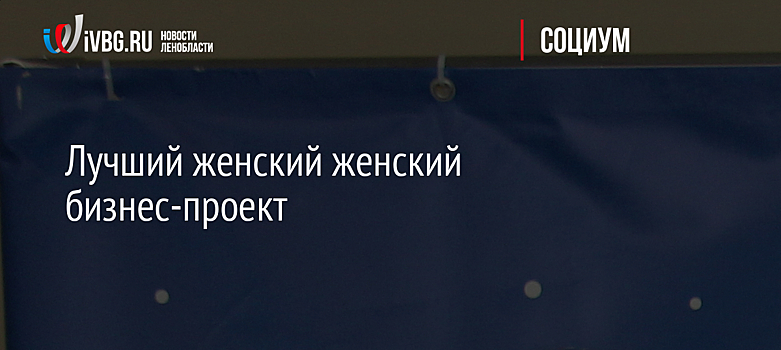 iVBG.RU НОВОСТИ ЛЕНОБЛАСТИ

СОЦИУМ

Лучший женский женский бизнес-проект